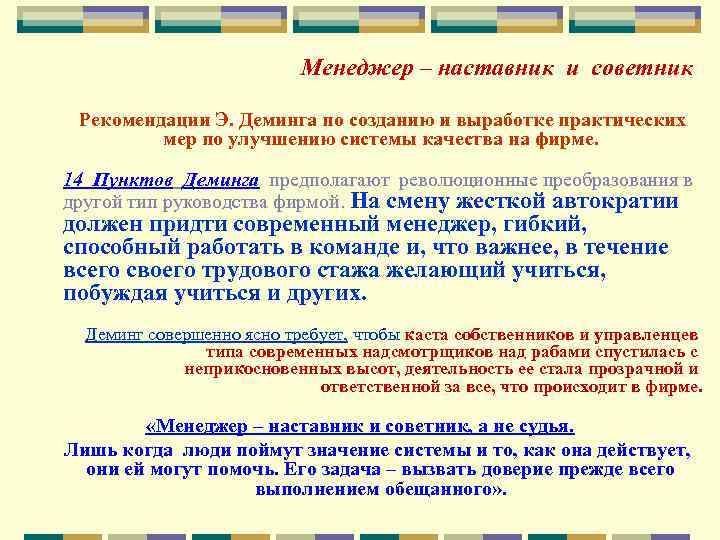 Менеджер – наставник и советник

Рекомендации Э. Деминга по созданию и выработке практических мер по улучшению системы качества на фирме.

14 Пунктов Деминга предполагают революционные преобразования в другой тип руководства фирмой. На смену жесткой автократии должен придти современный менеджер, гибкий, способный работать в команде и, что важнее, в течение всего своего трудового стажа желающий учиться, побуждая учиться и других.

Деминг совершенно ясно требует, чтобы каста собственников и управленцев типа современных надсмотрщиков над рабами спустилась с неприкосновенных высот, деятельность ее стала прозрачной и ответственной за все, что происходит в фирме.

«Менеджер – наставник и советник, а не судья.
Лишь когда люди поймут значение системы и то, как она действует, они ей могут помочь. Его задача – вызвать доверие прежде всего выполнением обещанного».